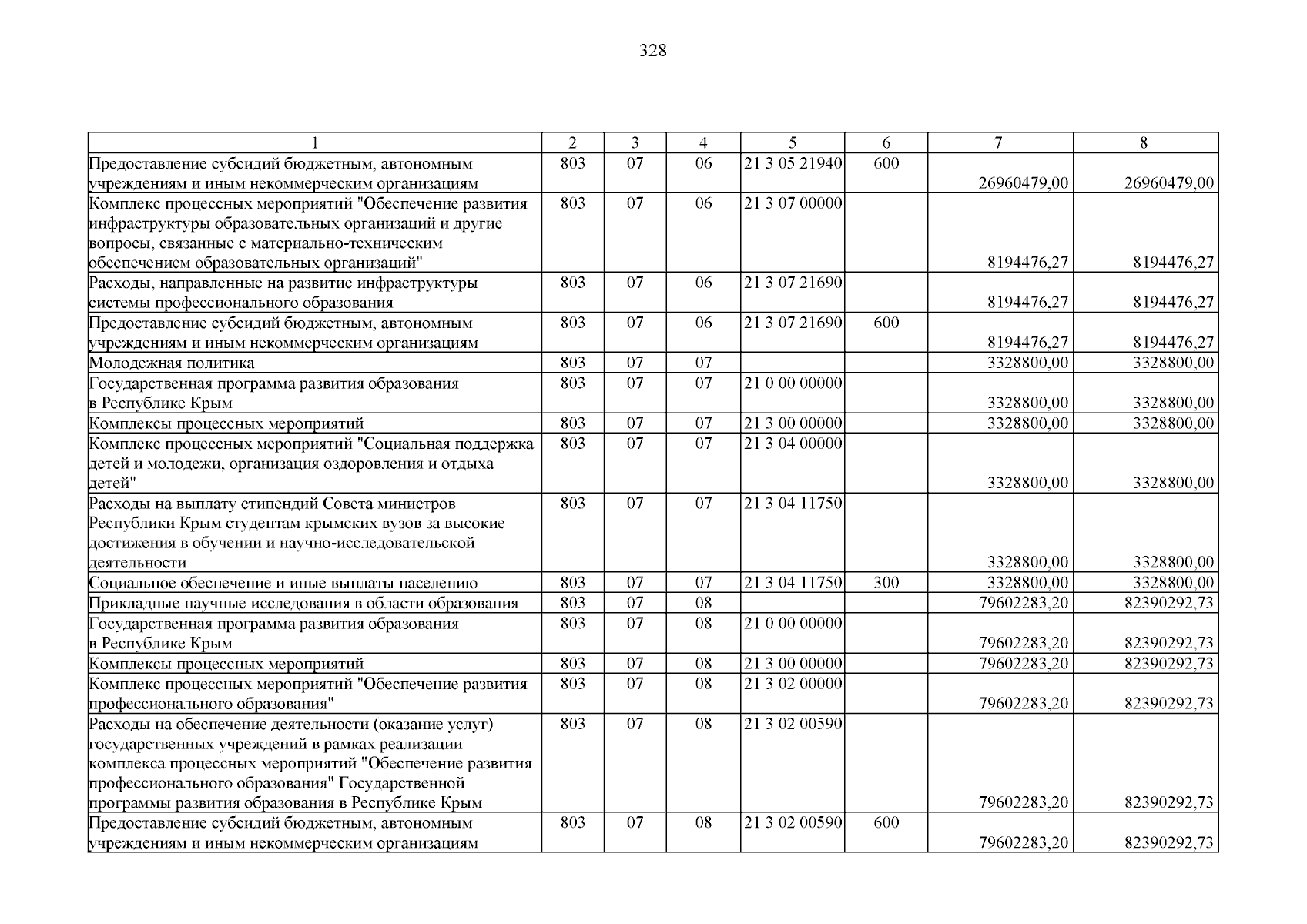 328

| 1 | 2 | 3 | 4 | 5 | 6 | 7 | 8 |
|---|---|---|---|---|---|---|---|
| Предоставление субсидий бюджетным, автономным учреждениям и иным некоммерческим организациям | 803 | 07 | 06 | 21 3 05 21940 | 600 | 26960479,00 | 26960479,00 |
| Комплекс процессных мероприятий "Обеспечение развития инфраструктуры образовательных организаций и другие вопросы, связанные с материально-техническим обеспечением образовательных организаций" | 803 | 07 | 06 | 21 3 07 00000 | | 8194476,27 | 8194476,27 |
| Расходы, направленные на развитие инфраструктуры системы профессионального образования | 803 | 07 | 06 | 21 3 07 21690 | | 8194476,27 | 8194476,27 |
| Предоставление субсидий бюджетным, автономным учреждениям и иным некоммерческим организациям | 803 | 07 | 06 | 21 3 07 21690 | 600 | 8194476,27 | 8194476,27 |
| Молодежная политика | 803 | 07 | 07 | | | 3328800,00 | 3328800,00 |
| Государственная программа развития образования в Республике Крым | 803 | 07 | 07 | 21 0 00 00000 | | 3328800,00 | 3328800,00 |
| Комплексы процессных мероприятий | 803 | 07 | 07 | 21 3 00 00000 | | 3328800,00 | 3328800,00 |
| Комплекс процессных мероприятий "Социальная поддержка детей и молодежи, организация оздоровления и отдыха детей" | 803 | 07 | 07 | 21 3 04 00000 | | 3328800,00 | 3328800,00 |
| Расходы на выплату стипендий Совета министров Республики Крым студентам крымских вузов за высокие достижения в обучении и научно-исследовательской деятельности | 803 | 07 | 07 | 21 3 04 11750 | | 3328800,00 | 3328800,00 |
| Социальное обеспечение и иные выплаты населению | 803 | 07 | 07 | 21 3 04 11750 | 300 | 3328800,00 | 3328800,00 |
| Прикладные научные исследования в области образования | 803 | 07 | 08 | | | 79602283,20 | 82390292,73 |
| Государственная программа развития образования в Республике Крым | 803 | 07 | 08 | 21 0 00 00000 | | 79602283,20 | 82390292,73 |
| Комплексы процессных мероприятий | 803 | 07 | 08 | 21 3 00 00000 | | 79602283,20 | 82390292,73 |
| Комплекс процессных мероприятий "Обеспечение развития профессионального образования" | 803 | 07 | 08 | 21 3 02 00000 | | 79602283,20 | 82390292,73 |
| Расходы на обеспечение деятельности (оказание услуг) государственных учреждений в рамках реализации комплекса процессных мероприятий "Обеспечение развития профессионального образования" Государственной программы развития образования в Республике Крым | 803 | 07 | 08 | 21 3 02 00590 | | 79602283,20 | 82390292,73 |
| Предоставление субсидий бюджетным, автономным учреждениям и иным некоммерческим организациям | 803 | 07 | 08 | 21 3 02 00590 | 600 | 79602283,20 | 82390292,73 |